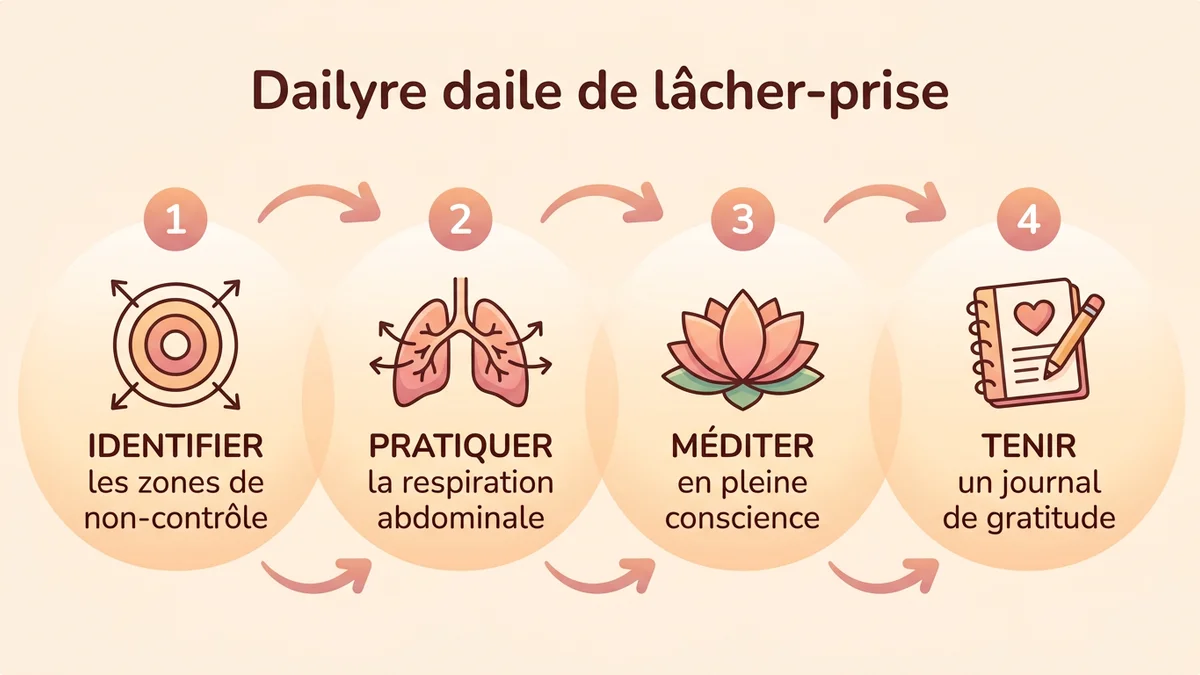 Dailyre daile de lâcher-prise

1

IDENTIFIER les zones de non-contrôle

2

PRATIQUER la respiration abdominale

3

MÉDITER en pleine conscience

4

TENIR un journal de gratitude